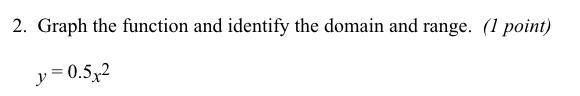 2. Graph the function and identify the domain and range. (1 point)

$y = 0.5x^2$